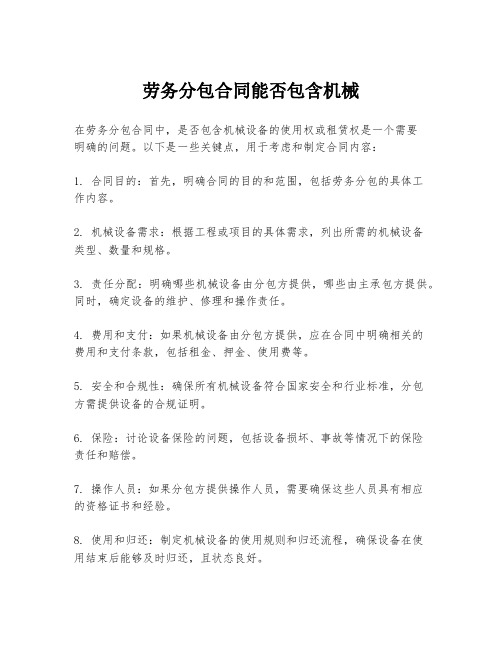 劳务分包合同能否包含机械

在劳务分包合同中，是否包含机械设备的使用权或租赁权是一个需要明确的问题。以下是一些关键点，用于考虑和制定合同内容：

1. 合同目的：首先，明确合同的目的和范围，包括劳务分包的具体工作内容。

2. 机械设备需求：根据工程或项目的具体需求，列出所需的机械设备类型、数量和规格。

3. 责任分配：明确哪些机械设备由分包方提供，哪些由主承包方提供。同时，确定设备的维护、修理和操作责任。

4. 费用和支付：如果机械设备由分包方提供，应在合同中明确相关的费用和支付条款，包括租金、押金、使用费等。

5. 安全和合规性：确保所有机械设备符合国家安全和行业标准，分包方需提供设备的合规证明。

6. 保险：讨论设备保险的问题，包括设备损坏、事故等情况下的保险责任和赔偿。

7. 操作人员：如果分包方提供操作人员，需要确保这些人员具有相应的资格证书和经验。

8. 使用和归还：制定机械设备的使用规则和归还流程，确保设备在使用结束后能够及时归还，且状态良好。